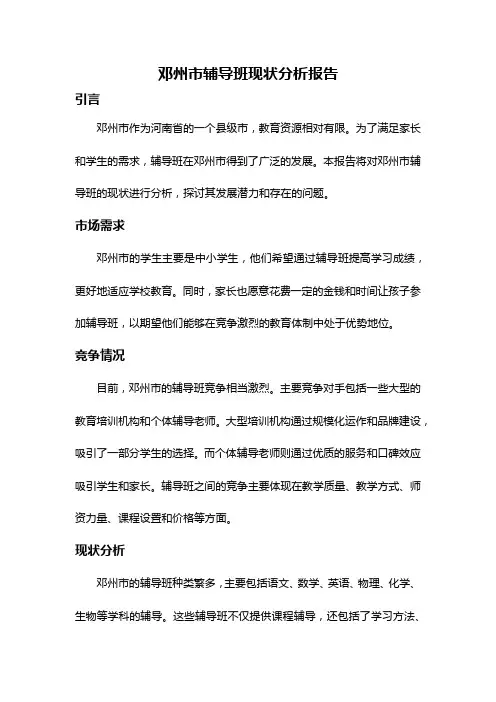 邓州市辅导班现状分析报告

引言

邓州市作为河南省的一个县级市，教育资源相对有限。为了满足家长和学生的需求，辅导班在邓州市得到了广泛的发展。本报告将对邓州市辅导班的现状进行分析，探讨其发展潜力和存在的问题。

市场需求

邓州市的学生主要是中小学生，他们希望通过辅导班提高学习成绩，更好地适应学校教育。同时，家长也愿意花费一定的金钱和时间让孩子参加辅导班，以期望他们能够在竞争激烈的教育体制中处于优势地位。

竞争情况

目前，邓州市的辅导班竞争相当激烈。主要竞争对手包括一些大型的教育培训机构和个体辅导老师。大型培训机构通过规模化运作和品牌建设，吸引了一部分学生的选择。而个体辅导老师则通过优质的服务和口碑效应吸引学生和家长。辅导班之间的竞争主要体现在教学质量、教学方式、师资力量、课程设置和价格等方面。

现状分析

邓州市的辅导班种类繁多，主要包括语文、数学、英语、物理、化学、生物等学科的辅导。这些辅导班不仅提供课程辅导，还包括了学习方法、